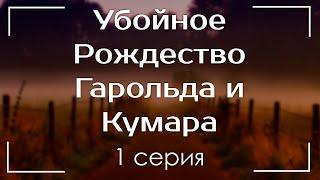 Убойное Рождество Гарольда и Кумара

1 серия